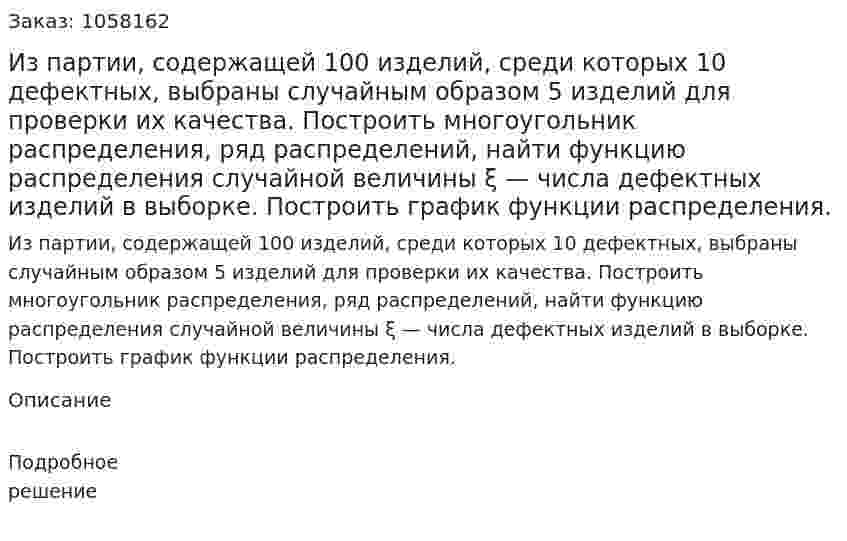 Заказ: 1058162

Из партии, содержащей 100 изделий, среди которых 10 дефектных, выбраны случайным образом 5 изделий для проверки их качества. Построить многоугольник распределения, ряд распределений, найти функцию распределения случайной величины ξ — числа дефектных изделий в выборке. Построить график функции распределения.

Из партии, содержащей 100 изделий, среди которых 10 дефектных, выбраны случайным образом 5 изделий для проверки их качества. Построить многоугольник распределения, ряд распределений, найти функцию распределения случайной величины ξ — числа дефектных изделий в выборке. Построить график функции распределения.

Описание

Подробное решение